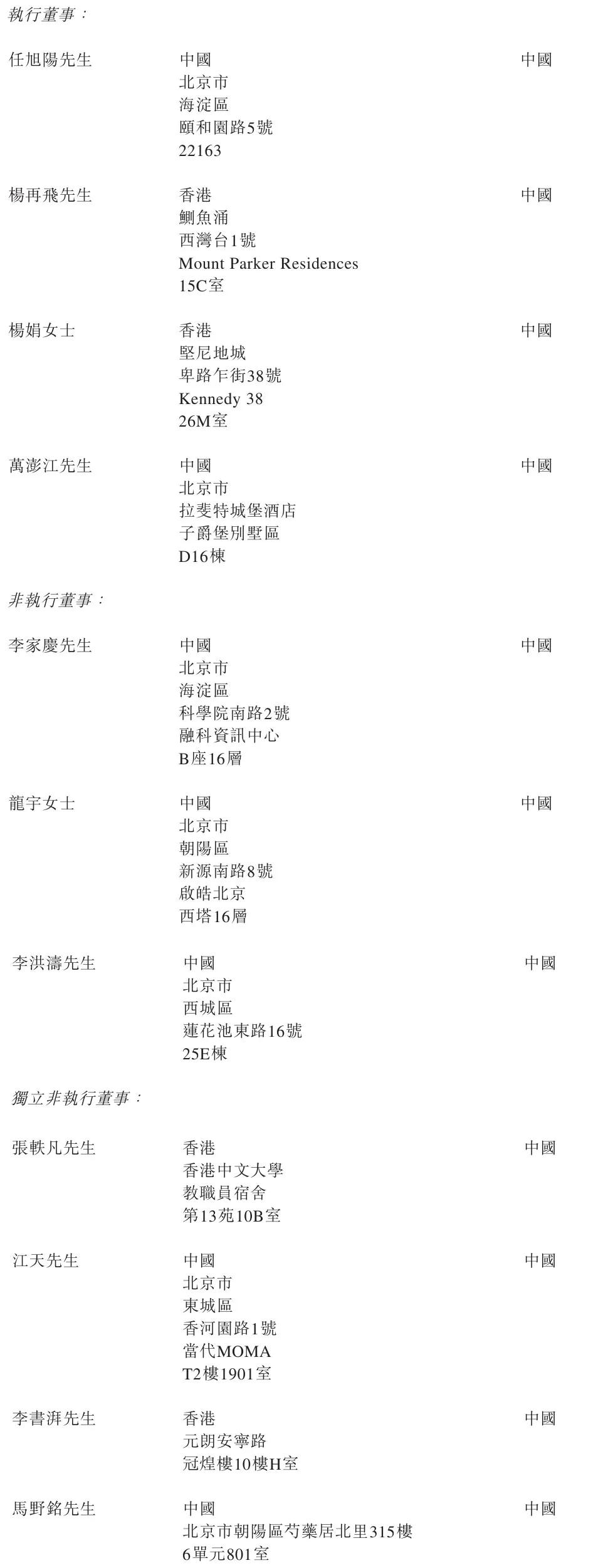 執行董事：

任旭陽先生
中國
北京市
海淀區
頤和園路5號
22163
中國

楊再飛先生
香港
鰂魚涌
西灣台1號
Mount Parker Residences
15C室
中國

楊娟女士
香港
堅尼地城
卑路乍街38號
Kennedy 38
26M室
中國

萬澎江先生
中國
北京市
拉斐特城堡酒店
子爵堡別墅區
D16棟
中國

非執行董事：

李家慶先生
中國
北京市
海淀區
科學院南路2號
融科資訊中心
B座16層
中國

龍宇女士
中國
北京市
朝陽區
新源南路8號
啟皓北京
西塔16層
中國

李洪濤先生
中國
北京市
西城區
蓮花池東路16號
25E棟
中國

獨立非執行董事：

張軼凡先生
香港
香港中文大學
教職員宿舍
第13苑10B室
中國

江天先生
中國
北京市
東城區
香河園路1號
當代MOMA
T2樓1901室
中國

李書湃先生
香港
元朗安寧路
冠煌樓10樓H室
中國

馬野銘先生
中國
北京市朝陽區芍藥居北里315樓
6單元801室
中國